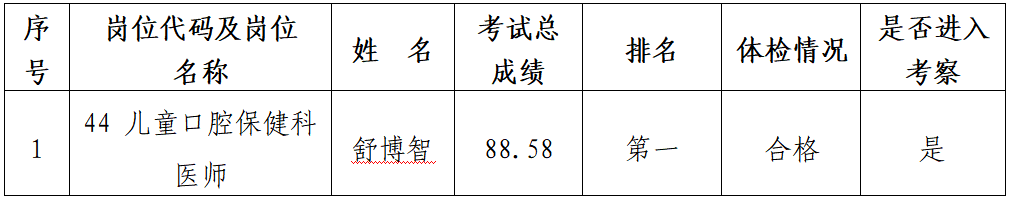 | 序号 | 岗位代码及岗位名称 | 姓　名 | 考试总成绩 | 排名 | 体检情况 | 是否进入考察 |
|---|---|---|---|---|---|---|
| 1 | 44 儿童口腔保健科医师 | 舒博智 | 88.58 | 第一 | 合格 | 是 |